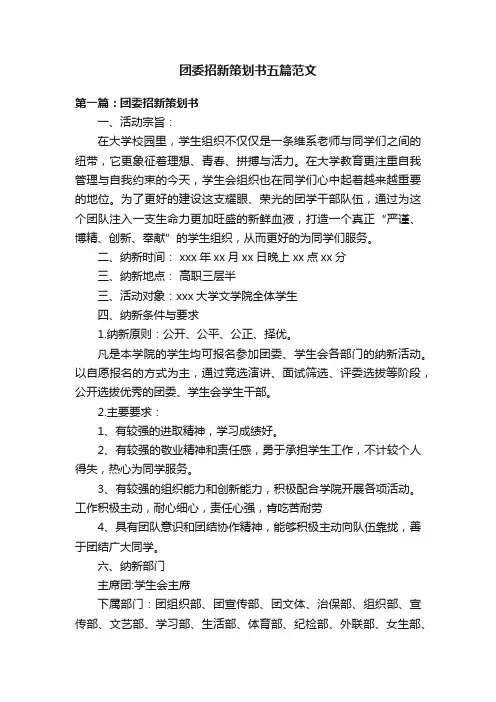 团委招新策划书五篇范文

第一篇：团委招新策划书

一、活动宗旨：

在大学校园里，学生组织不仅仅是一条维系老师与同学们之间的纽带，它更象征着理想、青春、拼搏与活力。在大学教育更注重自我管理与自我约束的今天，学生会组织也在同学们心中起着越来越重要的地位。为了更好的建设这支耀眼、荣光的团学干部队伍，通过为这个团队注入一支生命力更加旺盛的新鲜血液，打造一个真正“严谨、博精、创新、奉献”的学生组织，从而更好的为同学们服务。

二、纳新时间： xxx 年 xx 月 xx 日晚上 xx 点 xx 分

三、纳新地点： 高职三层半

三、活动对象：xxx 大学文学院全体学生

四、纳新条件与要求

1.纳新原则：公开、公平、公正、择优。

凡是本学院的学生均可报名参加团委、学生会各部门的纳新活动。以自愿报名的方式为主，通过竞选演讲、面试筛选、评委选拔等阶段，公开选拔优秀的团委、学生会学生干部。

2.主要要求：

1、有较强的进取精神，学习成绩好。

2、有较强的敬业精神和责任感，勇于承担学生工作，不计较个人得失，热心为同学服务。

3、有较强的组织能力和创新能力，积极配合学院开展各项活动。工作积极主动，耐心细心，责任心强，肯吃苦耐劳

4、具有团队意识和团结协作精神，能够积极主动向队伍靠拢，善于团结广大同学。

六、纳新部门

主席团:学生会主席

下属部门：团组织部、团宣传部、团文体、治保部、组织部、宣传部、文艺部、学习部、生活部、体育部、纪检部、外联部、女生部、